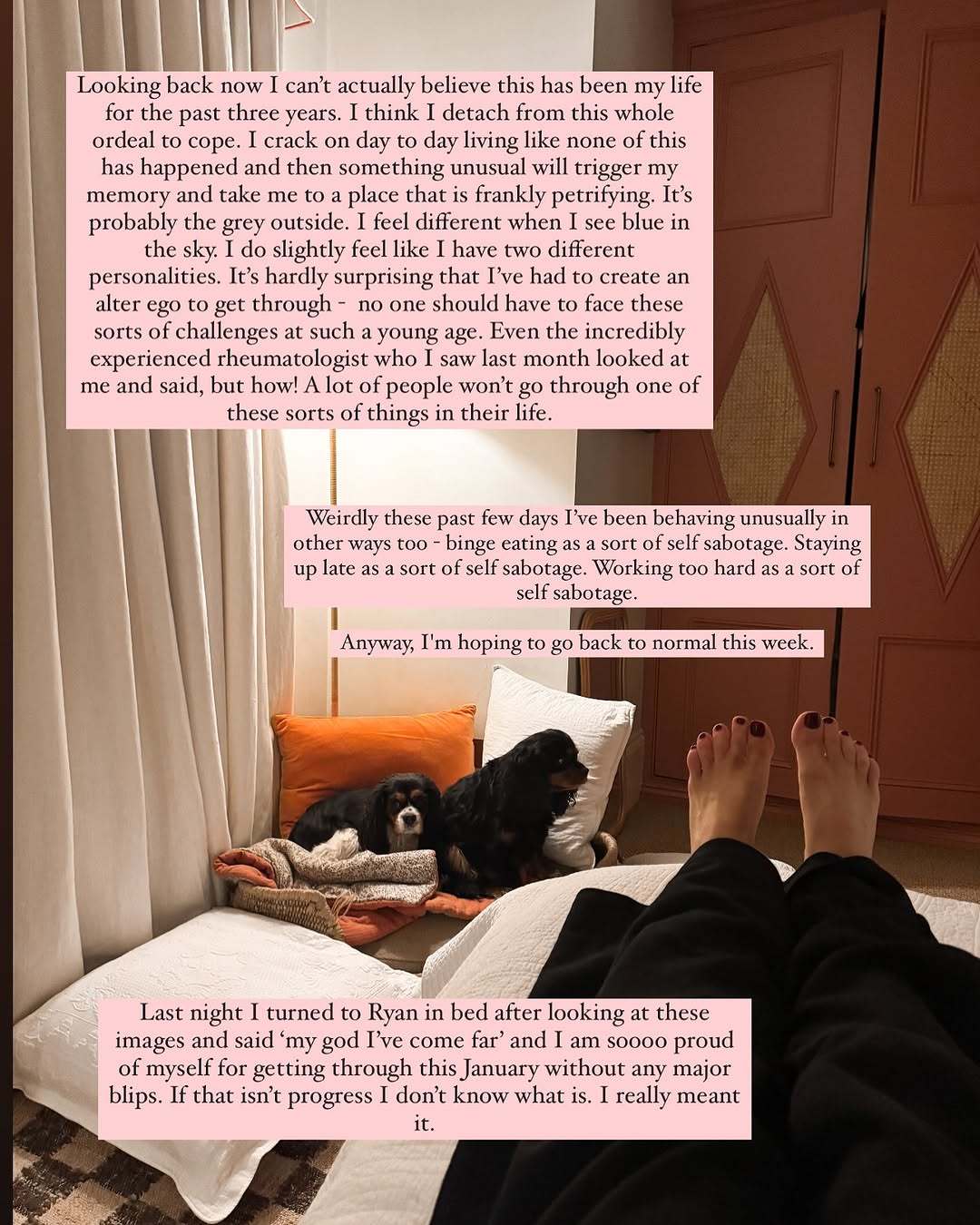 Looking back now I can't actually believe this has been my life for the past three years. I think I detach from this whole ordeal to cope. I crack on day to day living like none of this has happened and then something unusual will trigger my memory and take me to a place that is frankly petrifying. It's probably the grey outside. I feel different when I see blue in the sky. I do slightly feel like I have two different personalities. It's hardly surprising that I've had to create an alter ego to get through - no one should have to face these sorts of challenges at such a young age. Even the incredibly experienced rheumatologist who I saw last month looked at me and said, but how! A lot of people won't go through one of these sorts of things in their life.

Weirdly these past few days I've been behaving unusually in other ways too - binge eating as a sort of self sabotage. Staying up late as a sort of self sabotage. Working too hard as a sort of self sabotage.

Anyway, I'm hoping to go back to normal this week.

Last night I turned to Ryan in bed after looking at these images and said 'my god I've come far' and I am soooo proud of myself for getting through this January without any major blips. If that isn't progress I don't know what is. I really meant it.